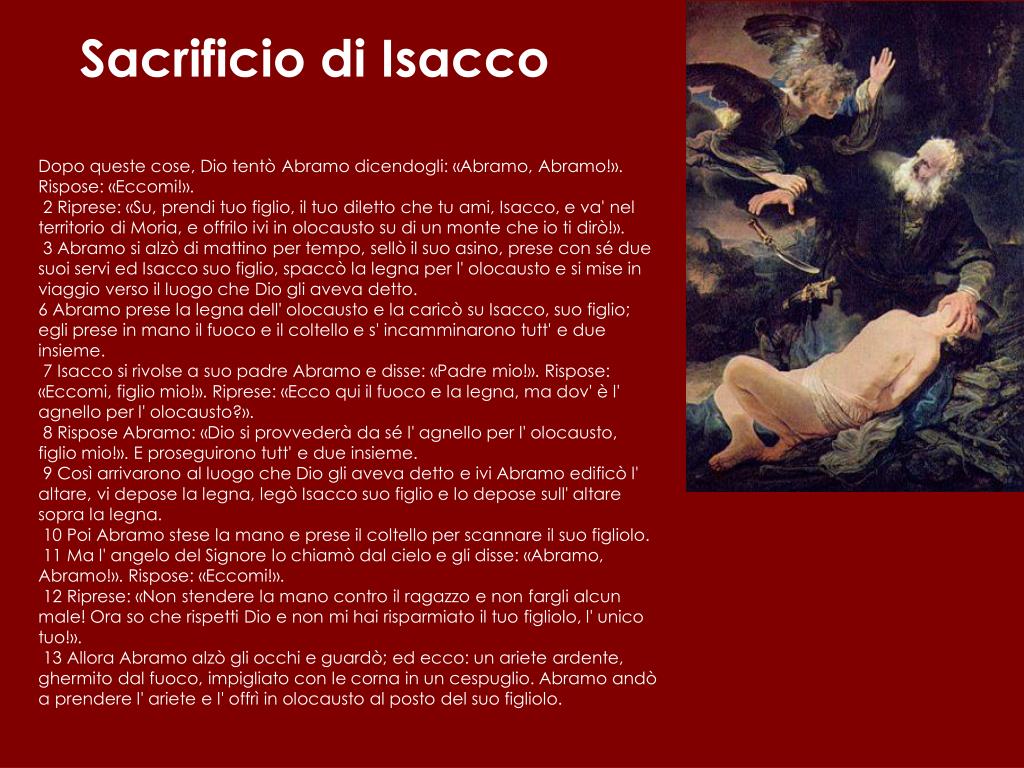 Sacrificio di Isacco

Dopo queste cose, Dio tentò Abramo dicendogli: «Abramo, Abramo!». Rispose: «Eccomi!».
2 Riprese: «Su, prendi tuo figlio, il tuo diletto che tu ami, Isacco, e va' nel territorio di Moria, e offrilo ivi in olocausto su di un monte che io ti dirò!».
3 Abramo si alzò di mattino per tempo, sellò il suo asino, prese con sé due suoi servi ed Isacco suo figlio, spaccò la legna per l' olocausto e si mise in viaggio verso il luogo che Dio gli aveva detto.
6 Abramo prese la legna dell' olocausto e la caricò su Isacco, suo figlio; egli prese in mano il fuoco e il coltello e s' incamminarono tutt' e due insieme.
7 Isacco si rivolse a suo padre Abramo e disse: «Padre mio!». Rispose: «Eccomi, figlio mio!». Riprese: «Ecco qui il fuoco e la legna, ma dov' è l' agnello per l' olocausto?».
8 Rispose Abramo: «Dio si provvederà da sé l' agnello per l' olocausto, figlio mio!». E proseguirono tutt' e due insieme.
9 Così arrivarono al luogo che Dio gli aveva detto e ivi Abramo edificò l' altare, vi depose la legna, legò Isacco suo figlio e lo depose sull' altare sopra la legna.
10 Poi Abramo stese la mano e prese il coltello per scannare il suo figliolo.
11 Ma l' angelo del Signore lo chiamò dal cielo e gli disse: «Abramo, Abramo!». Rispose: «Eccomi!».
12 Riprese: «Non stendere la mano contro il ragazzo e non fargli alcun male! Ora so che rispetti Dio e non mi hai risparmiato il tuo figliolo, l' unico tuo!».
13 Allora Abramo alzò gli occhi e guardò; ed ecco: un ariete ardente, ghermito dal fuoco, impigliato con le corna in un cespuglio. Abramo andò a prendere l' ariete e l' offrì in olocausto al posto del suo figliolo.